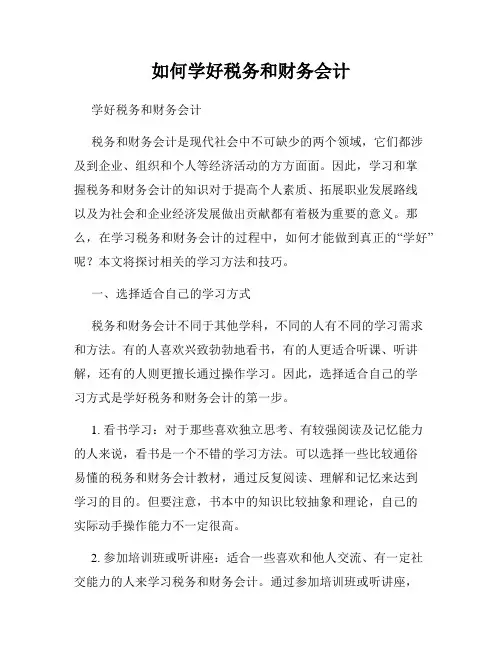 如何学好税务和财务会计

学好税务和财务会计

税务和财务会计是现代社会中不可缺少的两个领域，它们都涉及到企业、组织和个人等经济活动的方方面面。因此，学习和掌握税务和财务会计的知识对于提高个人素质、拓展职业发展路线以及为社会和企业经济发展做出贡献都有着极为重要的意义。那么，在学习税务和财务会计的过程中，如何才能做到真正的“学好”呢？本文将探讨相关的学习方法和技巧。

一、选择适合自己的学习方式

税务和财务会计不同于其他学科，不同的人有不同的学习需求和方法。有的人喜欢兴致勃勃地看书，有的人更适合听课、听讲解，还有的人则更擅长通过操作学习。因此，选择适合自己的学习方式是学好税务和财务会计的第一步。

1. 看书学习：对于那些喜欢独立思考、有较强阅读及记忆能力的人来说，看书是一个不错的学习方法。可以选择一些比较通俗易懂的税务和财务会计教材，通过反复阅读、理解和记忆来达到学习的目的。但要注意，书本中的知识比较抽象和理论，自己的实际动手操作能力不一定很高。

2. 参加培训班或听讲座：适合一些喜欢和他人交流、有一定社交能力的人来学习税务和财务会计。通过参加培训班或听讲座，